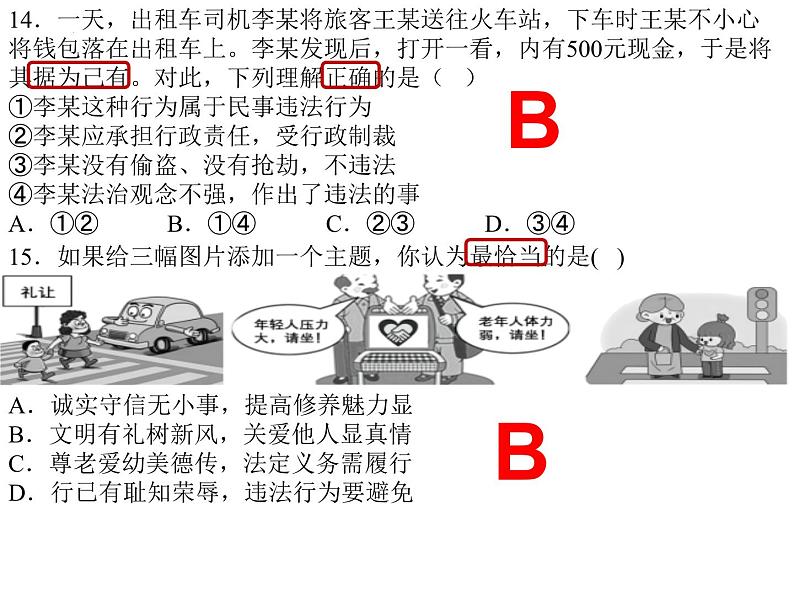 14．一天，出租车司机李某将旅客王某送往火车站，下车时王某不小心将钱包落在出租车上。李某发现后，打开一看，内有500元现金，于是将其据为己有。对此，下列理解正确的是（　）

B

①李某这种行为属于民事违法行为
②李某应承担行政责任，受行政制裁
③李某没有偷盗、没有抢劫，不违法
④李某法治观念不强，作出了违法的事
A．①②　　B．①④　　C．②③　　D．③④

15．如果给三幅图片添加一个主题，你认为最恰当的是(　)

礼让

年轻人压力大，请坐！

老年人体力弱，请坐！

A．诚实守信无小事，提高修养魅力显
B．文明有礼树新风，关爱他人显真情
C．尊老爱幼美德传，法定义务需履行
D．行已有耻知荣辱，违法行为要避免

B